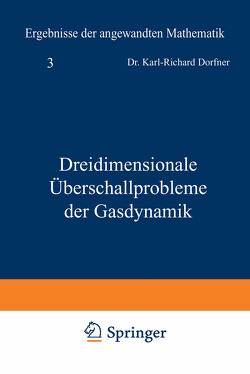 Ergebnisse der angewandten Mathematik

3

Dr. Karl-Richard Dorfner

Dreidimensionale Überschallprobleme der Gasdynamik

Springer